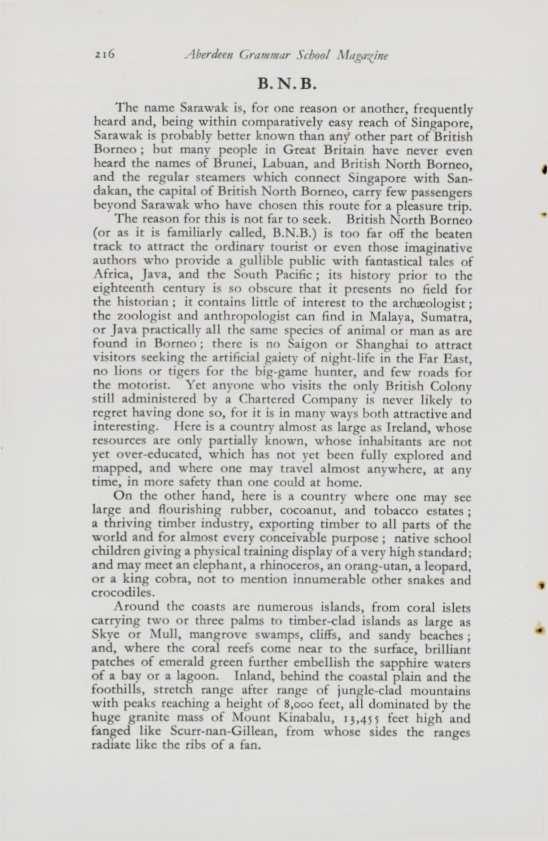 216 Aberdeen Grammar School Magazine

B. N. B.

The name Sarawak is, for one reason or another, frequently heard and, being within comparatively easy reach of Singapore, Sarawak is probably better known than any other part of British Borneo; but many people in Great Britain have never even heard the names of Brunei, Labuan, and British North Borneo, and the regular steamers which connect Singapore with Sandakan, the capital of British North Borneo, carry few passengers beyond Sarawak who have chosen this route for a pleasure trip.

The reason for this is not far to seek. British North Borneo (or as it is familiarly called, B.N.B.) is too far off the beaten track to attract the ordinary tourist or even those imaginative authors who provide a gullible public with fantastical tales of Africa, Java, and the South Pacific; its history prior to the eighteenth century is so obscure that it presents no field for the historian; it contains little of interest to the archæologist; the zoologist and anthropologist can find in Malaya, Sumatra, or Java practically all the same species of animal or man as are found in Borneo; there is no Saigon or Shanghai to attract visitors seeking the artificial gaiety of night-life in the Far East, no lions or tigers for the big-game hunter, and few roads for the motorist. Yet anyone who visits the only British Colony still administered by a Chartered Company is never likely to regret having done so, for it is in many ways both attractive and interesting. Here is a country almost as large as Ireland, whose resources are only partially known, whose inhabitants are not yet over-educated, which has not yet been fully explored and mapped, and where one may travel almost anywhere, at any time, in more safety than one could at home.

On the other hand, here is a country where one may see large and flourishing rubber, cocoanut, and tobacco estates; a thriving timber industry, exporting timber to all parts of the world and for almost every conceivable purpose; native school children giving a physical training display of a very high standard; and may meet an elephant, a rhinoceros, an orang-utan, a leopard, or a king cobra, not to mention innumerable other snakes and crocodiles.

Around the coasts are numerous islands, from coral islets carrying two or three palms to timber-clad islands as large as Skye or Mull, mangrove swamps, cliffs, and sandy beaches; and, where the coral reefs come near to the surface, brilliant patches of emerald green further embellish the sapphire waters of a bay or a lagoon. Inland, behind the coastal plain and the foothills, stretch range after range of jungle-clad mountains with peaks reaching a height of 8,000 feet, all dominated by the huge granite mass of Mount Kinabalu, 13,455 feet high and fanged like Scurr-nan-Gillean, from whose sides the ranges radiate like the ribs of a fan.